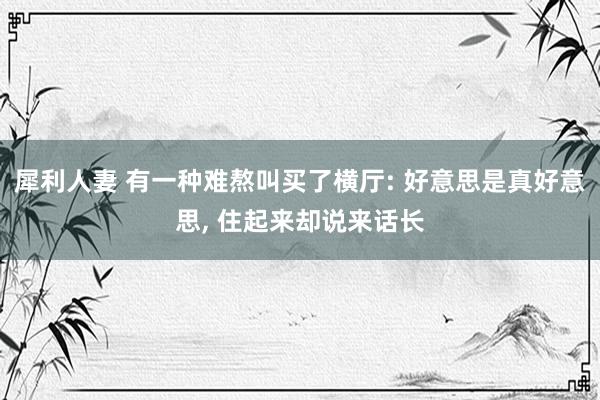 犀利人妻 有一种难熬叫买了横厅: 好意思是真好意思, 住起来却说来话长